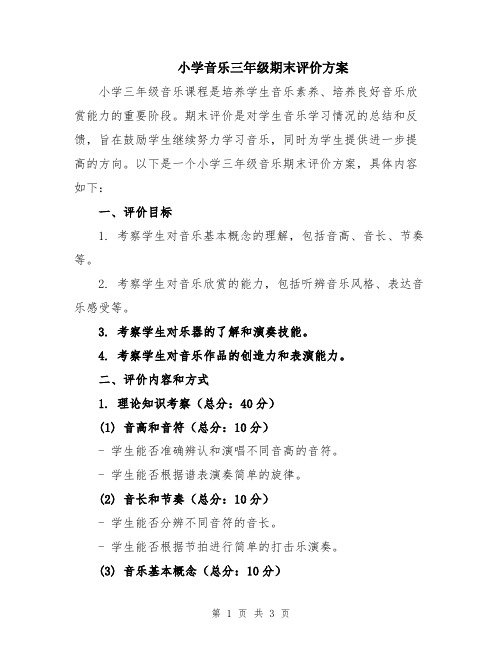 小学音乐三年级期末评价方案

小学三年级音乐课程是培养学生音乐素养、培养良好音乐欣赏能力的重要阶段。期末评价是对学生音乐学习情况的总结和反馈，旨在鼓励学生继续努力学习音乐，同时为学生提供进一步提高的方向。以下是一个小学三年级音乐期末评价方案，具体内容如下：

一、评价目标

1. 考察学生对音乐基本概念的理解，包括音高、音长、节奏等。

2. 考察学生对音乐欣赏的能力，包括听辨音乐风格、表达音乐感受等。

3. 考察学生对乐器的了解和演奏技能。

4. 考察学生对音乐作品的创造力和表演能力。

二、评价内容和方式

1. 理论知识考察（总分：40分）

(1) 音高和音符（总分：10分）

- 学生能否准确辨认和演唱不同音高的音符。

- 学生能否根据谱表演奏简单的旋律。

(2) 音长和节奏（总分：10分）

- 学生能否分辨不同音符的音长。

- 学生能否根据节拍进行简单的打击乐演奏。

(3) 音乐基本概念（总分：10分）

第 1 页 共 3 页